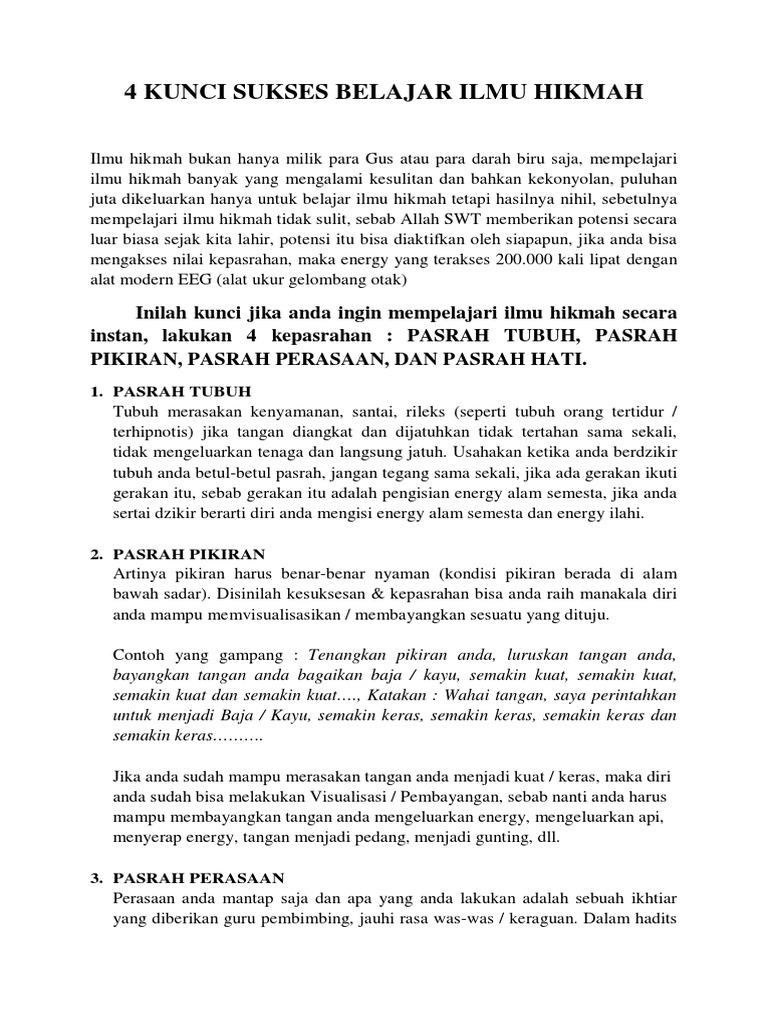 4 KUNCI SUKSES BELAJAR ILMU HIKMAH

Ilmu hikmah bukan hanya milik para Gus atau para darah biru saja, mempelajari ilmu hikmah banyak yang mengalami kesulitan dan bahkan kekonyolan, puluhan juta dikeluarkan hanya untuk belajar ilmu hikmah tetapi hasilnya nihil, sebetulnya mempelajari ilmu hikmah tidak sulit, sebab Allah SWT memberikan potensi secara luar biasa sejak kita lahir, potensi itu bisa diaktifkan oleh siapapun, jika anda bisa mengakses nilai kepasrahan, maka energy yang terakses 200.000 kali lipat dengan alat modern EEG (alat ukur gelombang otak)

Inilah kunci jika anda ingin mempelajari ilmu hikmah secara instan, lakukan 4 kepasrahan : PASRAH TUBUH, PASRAH PIKIRAN, PASRAH PERASAAN, DAN PASRAH HATI.

1. PASRAH TUBUH
Tubuh merasakan kenyamanan, santai, rileks (seperti tubuh orang tertidur / terhipnotis) jika tangan diangkat dan dijatuhkan tidak tertahan sama sekali, tidak mengeluarkan tenaga dan langsung jatuh. Usahakan ketika anda berdzikir tubuh anda betul-betul pasrah, jangan tegang sama sekali, jika ada gerakan ikuti gerakan itu, sebab gerakan itu adalah pengisian energy alam semesta, jika anda sertai dzikir berarti diri anda mengisi energy alam semesta dan energy ilahi.

2. PASRAH PIKIRAN
Artinya pikiran harus benar-benar nyaman (kondisi pikiran berada di alam bawah sadar). Disinilah kesuksesan & kepasrahan bisa anda raih manakala diri anda mampu memvisualisasikan / membayangkan sesuatu yang dituju.

Contoh yang gampang : Tenangkan pikiran anda, luruskan tangan anda, bayangkan tangan anda bagaikan baja / kayu, semakin kuat, semakin kuat, semakin kuat dan semakin kuat…., Katakan : Wahai tangan, saya perintahkan untuk menjadi Baja / Kayu, semakin keras, semakin keras, semakin keras dan semakin keras……….

Jika anda sudah mampu merasakan tangan anda menjadi kuat / keras, maka diri anda sudah bisa melakukan Visualisasi / Pembayangan, sebab nanti anda harus mampu membayangkan tangan anda mengeluarkan energy, mengeluarkan api, menyerap energy, tangan menjadi pedang, menjadi gunting, dll.

3. PASRAH PERASAAN
Perasaan anda mantap saja dan apa yang anda lakukan adalah sebuah ikhtiar yang diberikan guru pembimbing, jauhi rasa was-was / keraguan. Dalam hadits